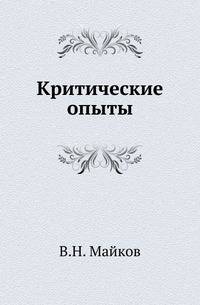 Критические опыты

В.Н. Майков